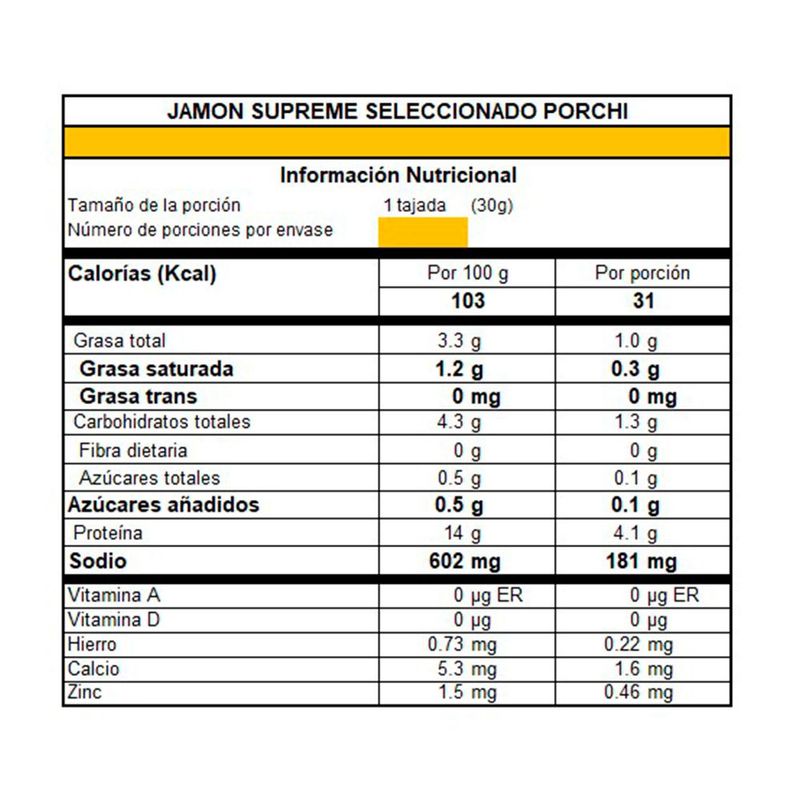 JAMON SUPREME SELECCIONADO PORCHI

Información Nutricional

Tamaño de la porción 1 tajada (30g)
Número de porciones por envase

| Calorías (Kcal) | Por 100 g | Por porción |
|---|---|---|
| | 103 | 31 |
| Grasa total | 3.3 g | 1.0 g |
| Grasa saturada | 1.2 g | 0.3 g |
| Grasa trans | 0 mg | 0 mg |
| Carbohidratos totales | 4.3 g | 1.3 g |
| Fibra dietaria | 0 g | 0 g |
| Azúcares totales | 0.5 g | 0.1 g |
| Azúcares añadidos | 0.5 g | 0.1 g |
| Proteína | 14 g | 4.1 g |
| Sodio | 602 mg | 181 mg |
| Vitamina A | 0 µg ER | 0 µg ER |
| Vitamina D | 0 µg | 0 µg |
| Hierro | 0.73 mg | 0.22 mg |
| Calcio | 5.3 mg | 1.6 mg |
| Zinc | 1.5 mg | 0.46 mg |